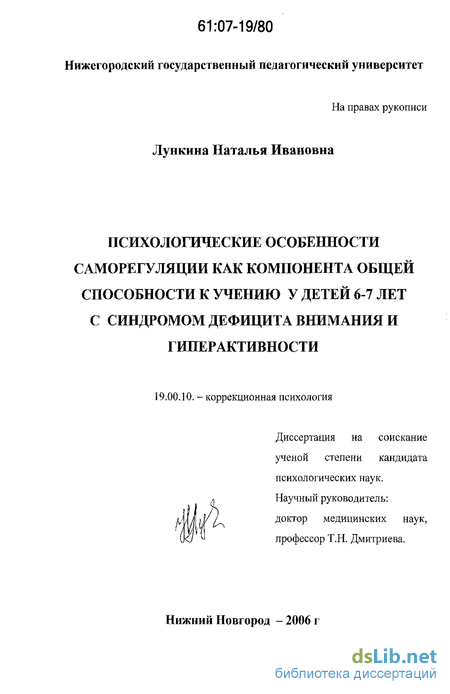 61:07-19/80

Нижегородский государственный педагогический университет

На правах рукописи

Лункина Наталья Ивановна

ПСИХОЛОГИЧЕСКИЕ ОСОБЕННОСТИ САМОРЕГУЛЯЦИИ КАК КОМПОНЕНТА ОБЩЕЙ СПОСОБНОСТИ К УЧЕНИЮ У ДЕТЕЙ 6-7 ЛЕТ С СИНДРОМОМ ДЕФИЦИТА ВНИМАНИЯ И ГИПЕРАКТИВНОСТИ

19.00.10. – коррекционная психология

Диссертация на соискание ученой степени кандидата психологических наук.
Научный руководитель:
доктор медицинских наук, профессор Т.Н. Дмитриева.

Нижний Новгород – 2006 г

dsLib.net
библиотека диссертаций